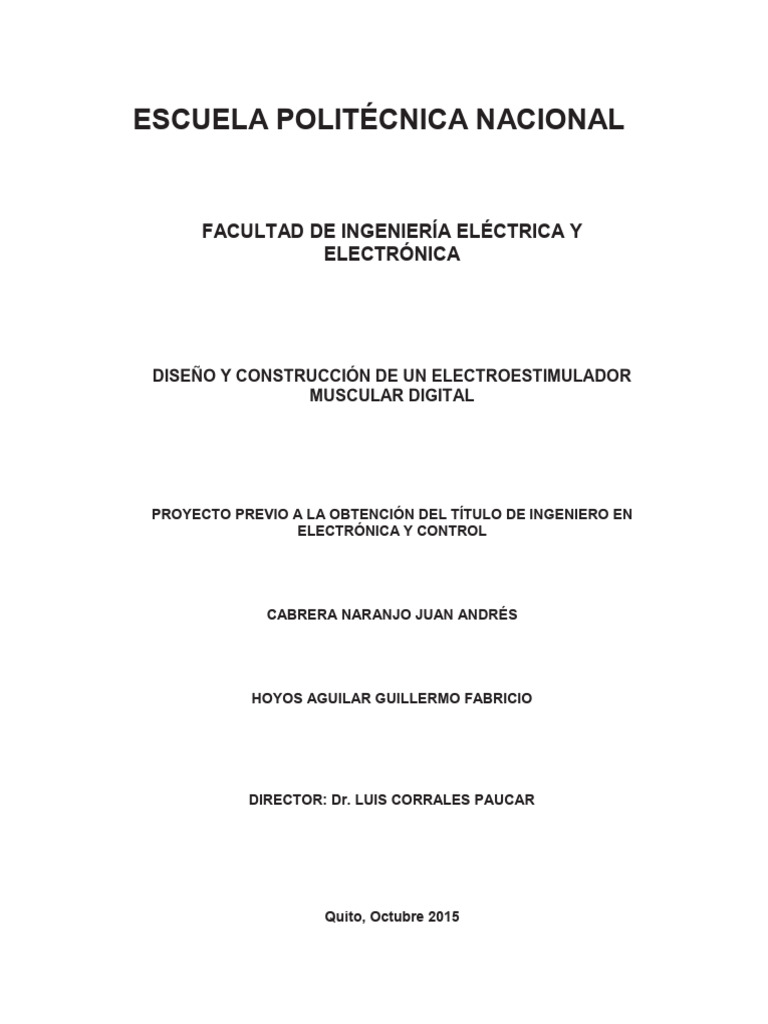 ESCUELA POLITÉCNICA NACIONAL

FACULTAD DE INGENIERÍA ELÉCTRICA Y ELECTRÓNICA

DISEÑO Y CONSTRUCCIÓN DE UN ELECTROESTIMULADOR MUSCULAR DIGITAL

PROYECTO PREVIO A LA OBTENCIÓN DEL TÍTULO DE INGENIERO EN ELECTRÓNICA Y CONTROL

CABRERA NARANJO JUAN ANDRÉS

HOYOS AGUILAR GUILLERMO FABRICIO

DIRECTOR: Dr. LUIS CORRALES PAUCAR

Quito, Octubre 2015